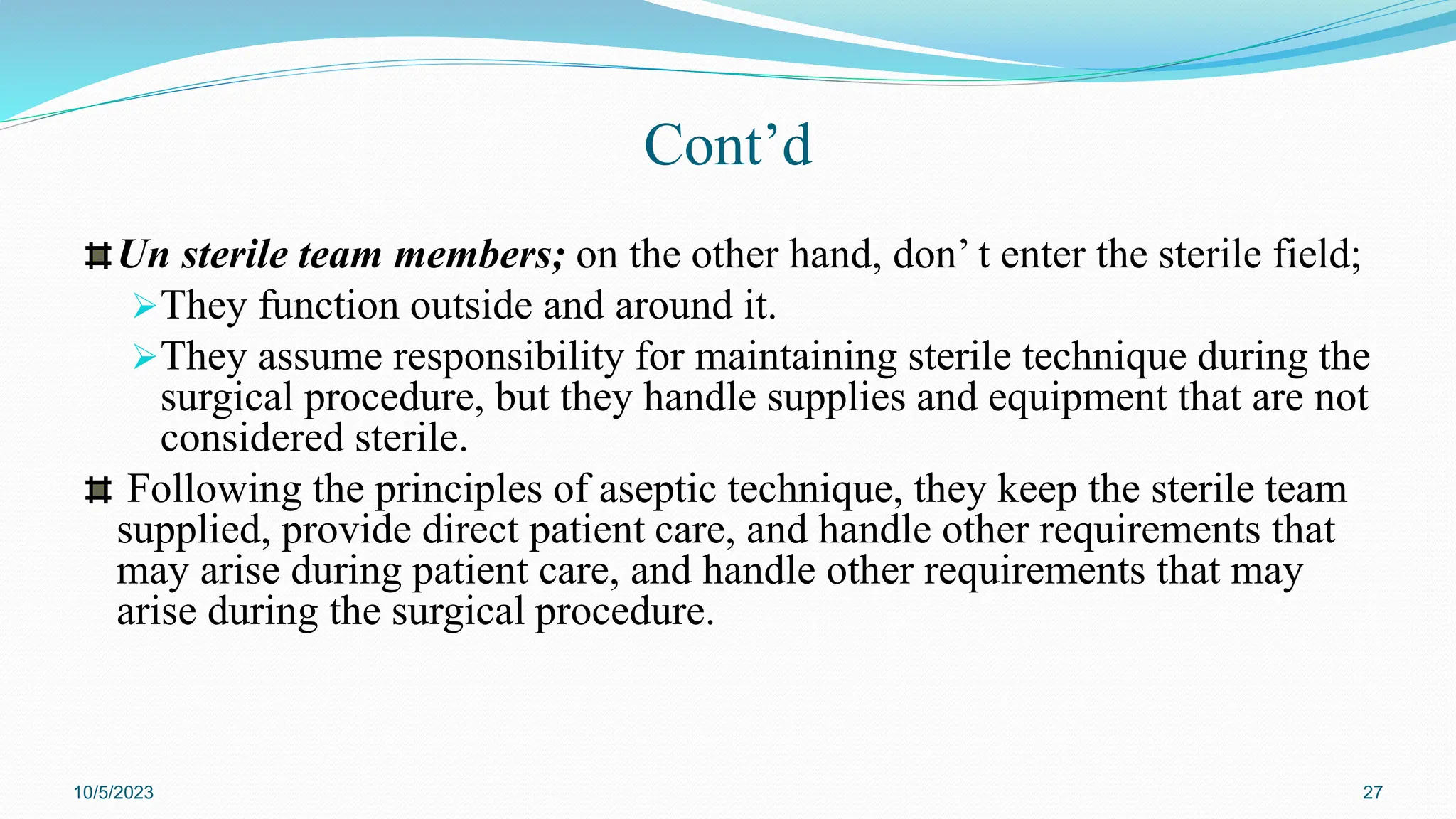 Cont’d

Un sterile team members; on the other hand, don’ t enter the sterile field;

They function outside and around it.

They assume responsibility for maintaining sterile technique during the surgical procedure, but they handle supplies and equipment that are not considered sterile.

Following the principles of aseptic technique, they keep the sterile team supplied, provide direct patient care, and handle other requirements that may arise during patient care, and handle other requirements that may arise during the surgical procedure.

10/5/2023

27